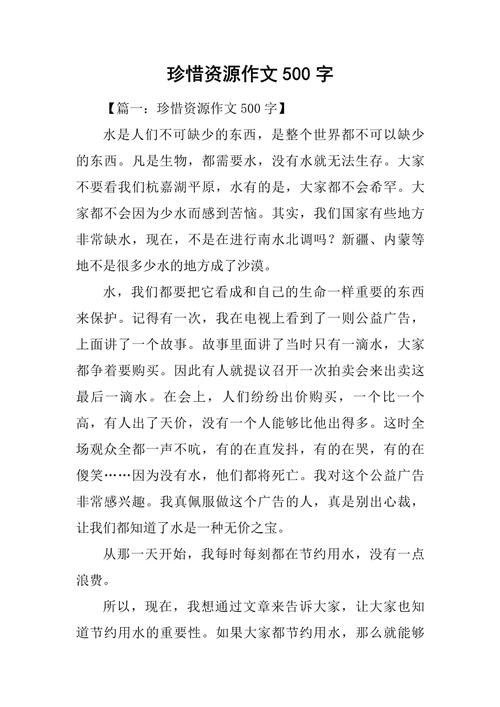 珍惜资源作文 500 字

【篇一：珍惜资源作文 500 字】

水是人们不可缺少的东西，是整个世界都不可以缺少的东西。凡是生物，都需要水，没有水就无法生存。大家不要看我们杭嘉湖平原，水有的是，大家都不会希罕。大家都不会因为少水而感到苦恼。其实，我们国家有些地方非常缺水，现在，不是在进行南水北调吗？新疆、内蒙等地不是很多少水的地方成了沙漠。

水，我们都要把它看成和自己的生命一样重要的东西来保护。记得有一次，我在电视上看到了一则公益广告，上面讲了一个故事。故事里面讲了当时只有一滴水，大家都争着要购买。因此有人就提议召开一次拍卖会来出卖这最后一滴水。在会上，人们纷纷出价购买，一个比一个高，有人出了天价，没有一个人能够比他出得多。这时全场观众全都一声不吭，有的在直发抖，有的在哭，有的在傻笑……因为没有水，他们都将死亡。我对这个公益广告非常感兴趣。我真佩服做这个广告的人，真是别出心裁，让我们都知道了水是一种无价之宝。

从那一天开始，我每时每刻都在节约用水，没有一点浪费。

所以，现在，我想通过文章来告诉大家，让大家也知道节约用水的重要性。如果大家都节约用水，那么就能够